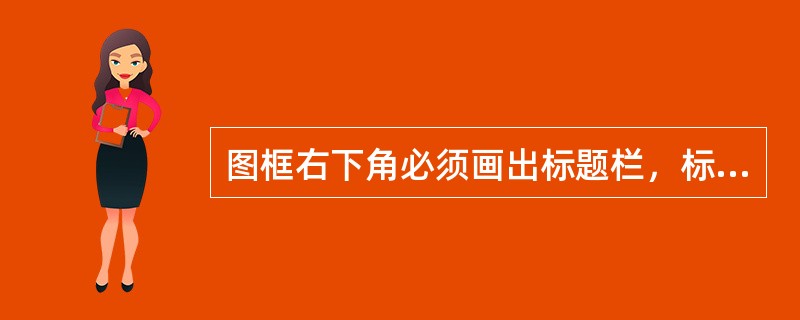 图框右下角必须画出标题栏，标...